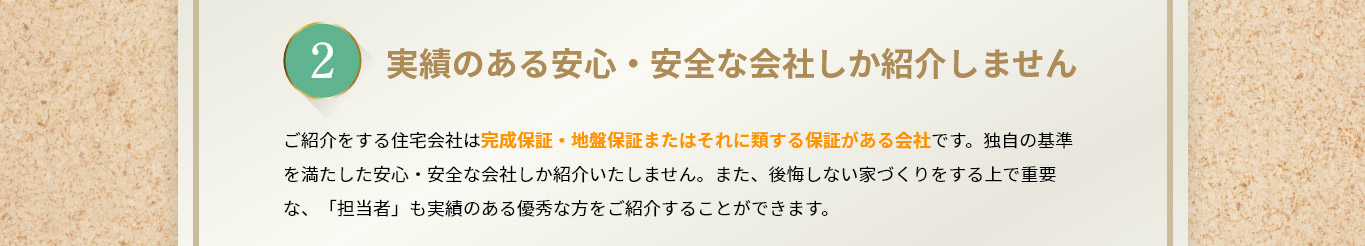 2

実績のある安心・安全な会社しか紹介しません

ご紹介をする住宅会社は完成保証・地盤保証またはそれに類する保証がある会社です。独自の基準を満たした安心・安全な会社しか紹介いたしません。また、後悔しない家づくりをする上で重要な、「担当者」も実績のある優秀な方をご紹介することができます。